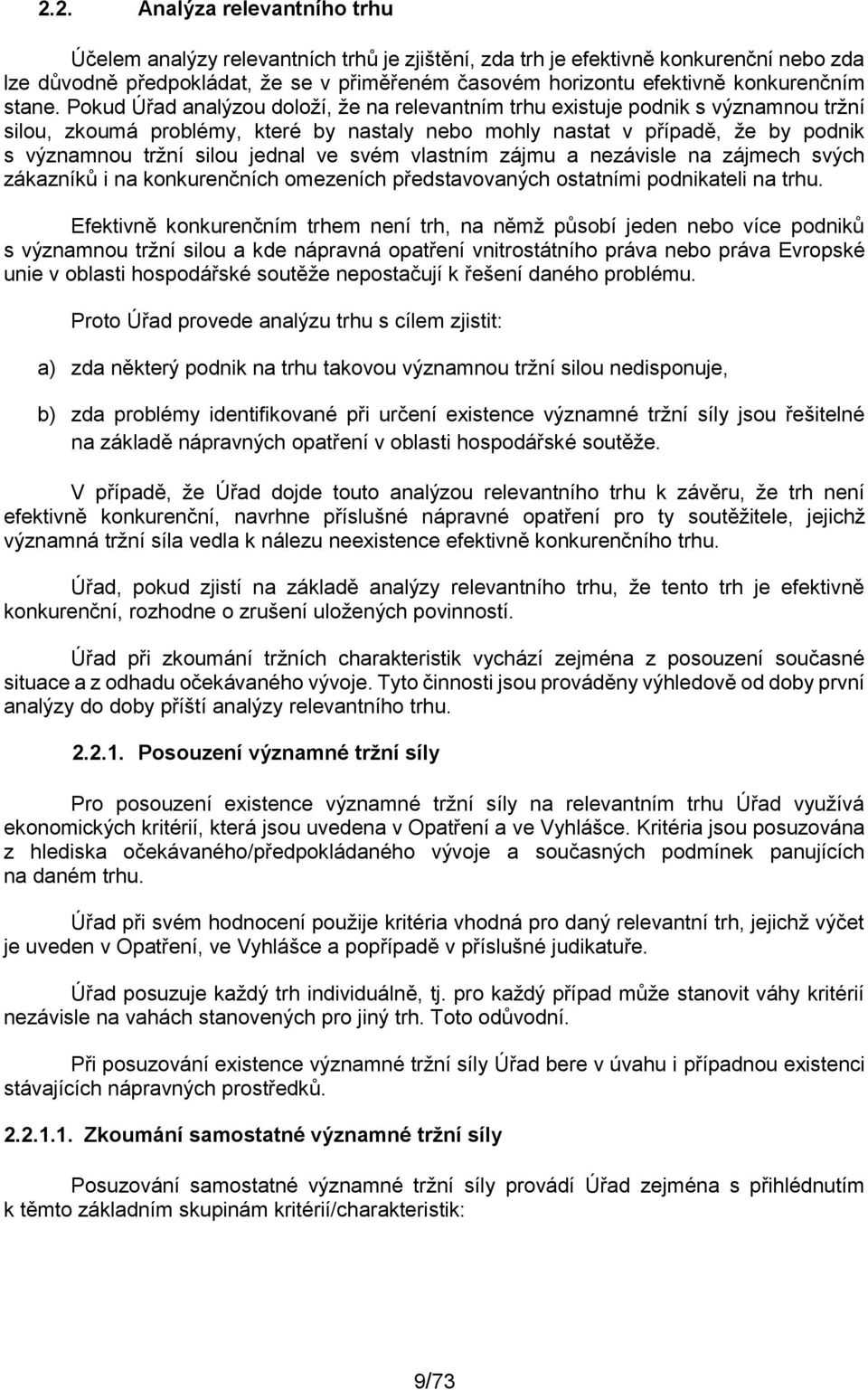 2.2. Analýza relevantního trhu

Účelem analýzy relevantních trhů je zjištění, zda trh je efektivně konkurenční nebo zda lze důvodně předpokládat, že se v přiměřeném časovém horizontu efektivně konkurenčním stane. Pokud Úřad analýzou doloží, že na relevantním trhu existuje podnik s významnou tržní silou, zkoumá problémy, které by nastaly nebo mohly nastat v případě, že by podnik s významnou tržní silou jednal ve svém vlastním zájmu a nezávisle na zájmech svých zákazníků i na konkurenčních omezeních představovaných ostatními podnikateli na trhu.

Efektivně konkurenčním trhem není trh, na němž působí jeden nebo více podniků s významnou tržní silou a kde nápravná opatření vnitrostátního práva nebo práva Evropské unie v oblasti hospodářské soutěže nepostačují k řešení daného problému.

Proto Úřad provede analýzu trhu s cílem zjistit:

a) zda některý podnik na trhu takovou významnou tržní silou nedisponuje,

b) zda problémy identifikované při určení existence významné tržní síly jsou řešitelné na základě nápravných opatření v oblasti hospodářské soutěže.

V případě, že Úřad dojde touto analýzou relevantního trhu k závěru, že trh není efektivně konkurenční, navrhne příslušné nápravné opatření pro ty soutěžitele, jejichž významná tržní síla vedla k nálezu neexistence efektivně konkurenčního trhu.

Úřad, pokud zjistí na základě analýzy relevantního trhu, že tento trh je efektivně konkurenční, rozhodne o zrušení uložených povinností.

Úřad při zkoumání tržních charakteristik vychází zejména z posouzení současné situace a z odhadu očekávaného vývoje. Tyto činnosti jsou prováděny výhledově od doby první analýzy do doby příští analýzy relevantního trhu.

2.2.1. Posouzení významné tržní síly

Pro posouzení existence významné tržní síly na relevantním trhu Úřad využívá ekonomických kritérií, která jsou uvedena v Opatření a ve Vyhlášce. Kritéria jsou posuzována z hlediska očekávaného/předpokládaného vývoje a současných podmínek panujících na daném trhu.

Úřad při svém hodnocení použije kritéria vhodná pro daný relevantní trh, jejichž výčet je uveden v Opatření, ve Vyhlášce a popřípadě v příslušné judikatuře.

Úřad posuzuje každý trh individuálně, tj. pro každý případ může stanovit váhy kritérií nezávisle na vahách stanovených pro jiný trh. Toto odůvodní.

Při posuzování existence významné tržní síly Úřad bere v úvahu i případnou existenci stávajících nápravných prostředků.

2.2.1.1. Zkoumání samostatné významné tržní síly

Posuzování samostatné významné tržní síly provádí Úřad zejména s přihlédnutím k těmto základním skupinám kritérií/charakteristik:

9/73